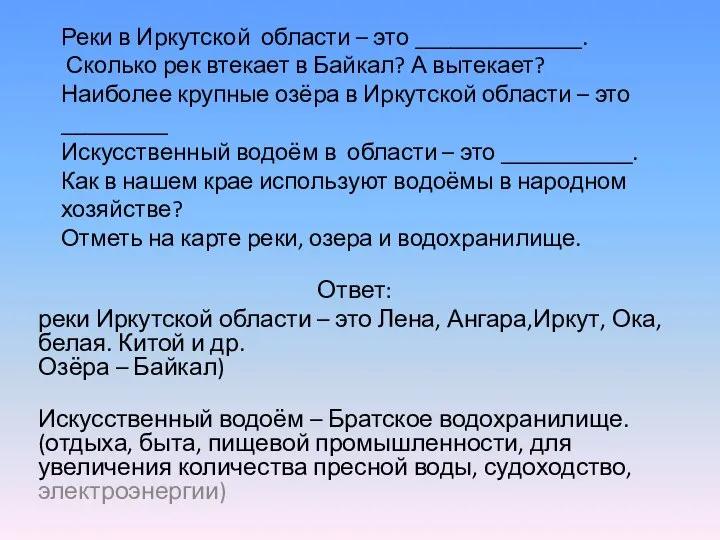 Реки в Иркутской области – это ______________.
Сколько рек втекает в Байкал? А вытекает?
Наиболее крупные озёра в Иркутской области – это _________
Искусственный водоём в области – это ___________.
Как в нашем крае используют водоёмы в народном хозяйстве?
Отметь на карте реки, озера и водохранилище.

Ответ:
реки Иркутской области – это Лена, Ангара,Иркут, Ока, белая. Китой и др.
Озёра – Байкал)

Искусственный водоём – Братское водохранилище.
(отдыха, быта, пищевой промышленности, для увеличения количества пресной воды, судоходство, электроэнергии)